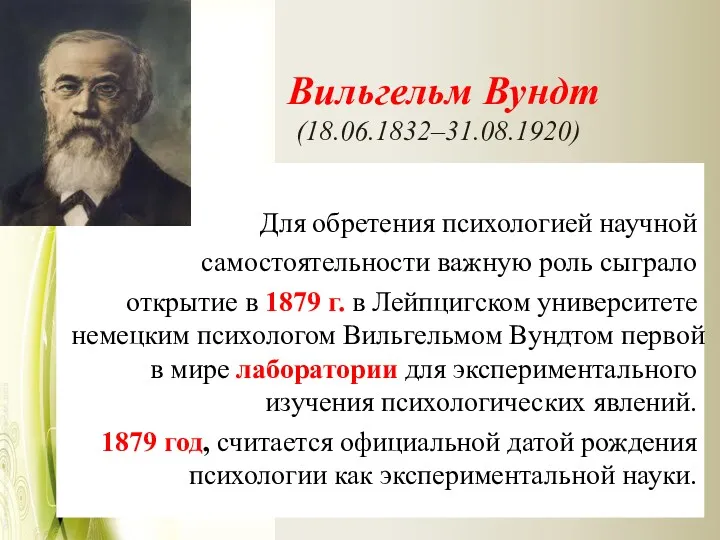 Вильгельм Вундт
(18.06.1832–31.08.1920)

Для обретения психологией научной самостоятельности важную роль сыграло открытие в 1879 г. в Лейпцигском университете немецким психологом Вильгельмом Вундтом первой в мире лаборатории для экспериментального изучения психологических явлений.

1879 год, считается официальной датой рождения психологии как экспериментальной науки.